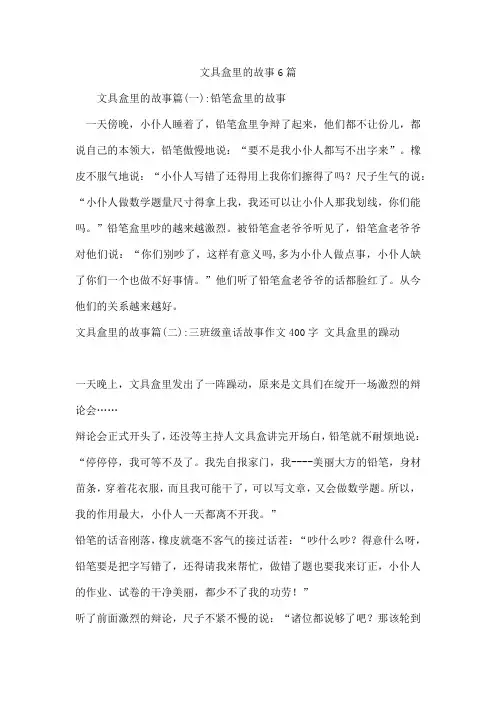 文具盒里的故事6篇

文具盒里的故事篇(一):铅笔盒里的故事

一天傍晚，小仆人睡着了，铅笔盒里争辩了起来，他们都不让份儿，都说自己的本领大，铅笔傲慢地说：“要不是我小仆人都写不出字来”。橡皮不服气地说：“小仆人写错了还得用上我你们擦得了吗？尺子生气的说：“小仆人做数学题量尺寸得拿上我，我还可以让小仆人那我划线，你们能吗。”铅笔盒里吵的越来越激烈。被铅笔盒老爷爷听见了，铅笔盒老爷爷对他们说：“你们别吵了，这样有意义吗,多为小仆人做点事，小仆人缺了你们一个也做不好事情。”他们听了铅笔盒老爷爷的话都脸红了。从今他们的关系越来越好。

文具盒里的故事篇(二):三班级童话故事作文400字 文具盒里的躁动

一天晚上，文具盒里发出了一阵躁动，原来是文具们在绽开一场激烈的辩论会……

辩论会正式开头了，还没等主持人文具盒讲完开场白，铅笔就不耐烦地说：“停停停，我可等不及了。我先自报家门，我----美丽大方的铅笔，身材苗条，穿着花衣服，而且我可能干了，可以写文章，又会做数学题。所以，我的作用最大，小仆人一天都离不开我。”

铅笔的话音刚落，橡皮就毫不客气的接过话茬：“吵什么吵？得意什么呀，铅笔要是把字写错了，还得请我来帮忙，做错了题也要我来订正，小仆人的作业、试卷的干净美丽，都少不了我的功劳！”

听了前面激烈的辩论，尺子不紧不慢的说：“诸位都说够了吧？那该轮到